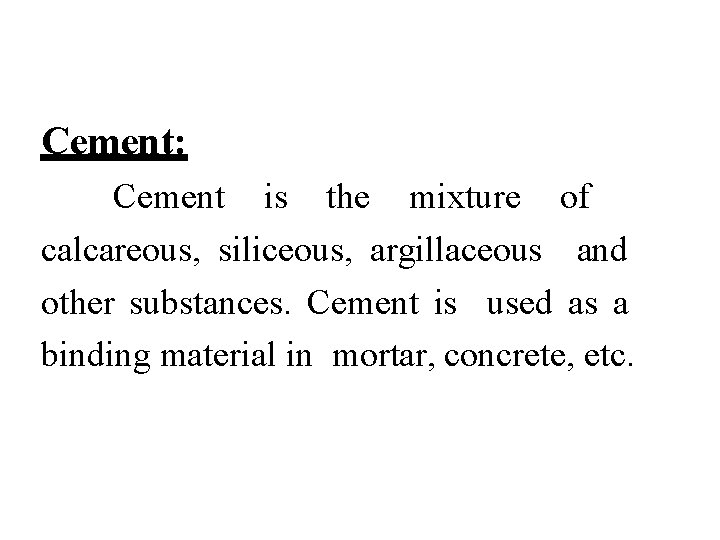 Cement:

Cement is the mixture of calcareous, siliceous, argillaceous and other substances. Cement is used as a binding material in mortar, concrete, etc.